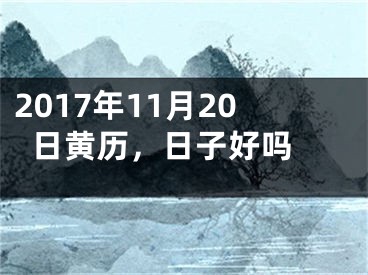 2017年11月20日黄历，日子好吗